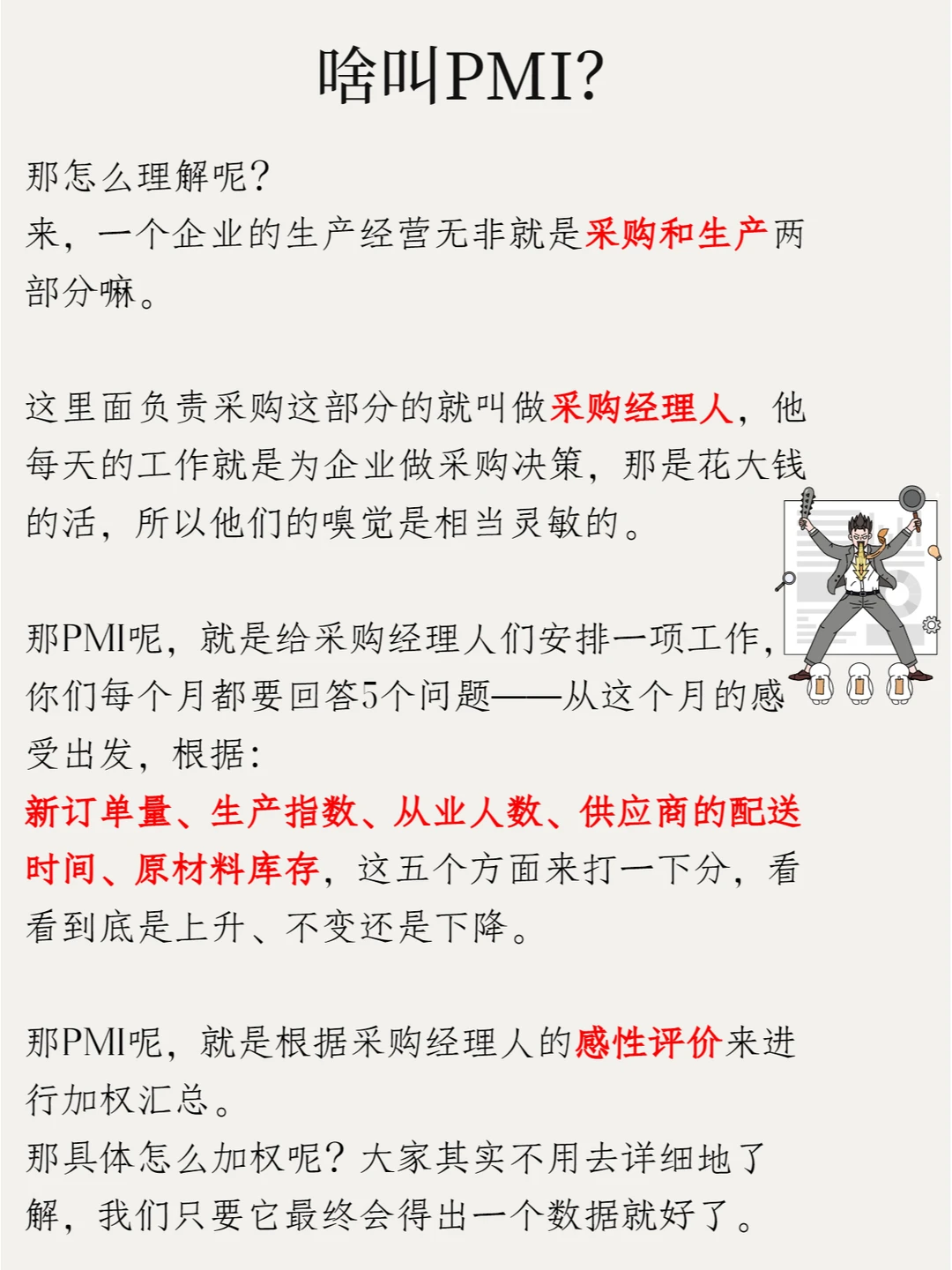 啥叫PMI?

那怎么理解呢?
来，一个企业的生产经营无非就是采购和生产两部分嘛。

这里面负责采购这部分的就叫做采购经理人，他每天的工作就是为企业做采购决策，那是花大钱的活，所以他们的嗅觉是相当灵敏的。

那PMI呢，就是给采购经理人们安排一项工作，你们每个月都要回答5个问题——从这个月的感受出发，根据:
新订单量、生产指数、从业人数、供应商的配送时间、原材料库存，这五个方面来打一下分，看看到底是上升、不变还是下降。

那PMI呢，就是根据采购经理人的感性评价来进行加权汇总。
那具体怎么加权呢?大家其实不用去详细地了解，我们只要它最终会得出一个数据就好了。